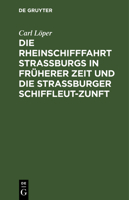 DE GRUYTER

Carl Löper

DIE RHEINSCHIFFFAHRT STRASSBURGS IN FRÜHERER ZEIT UND DIE STRASSBURGER SCHIFFLEUT-ZUNFT

DE G